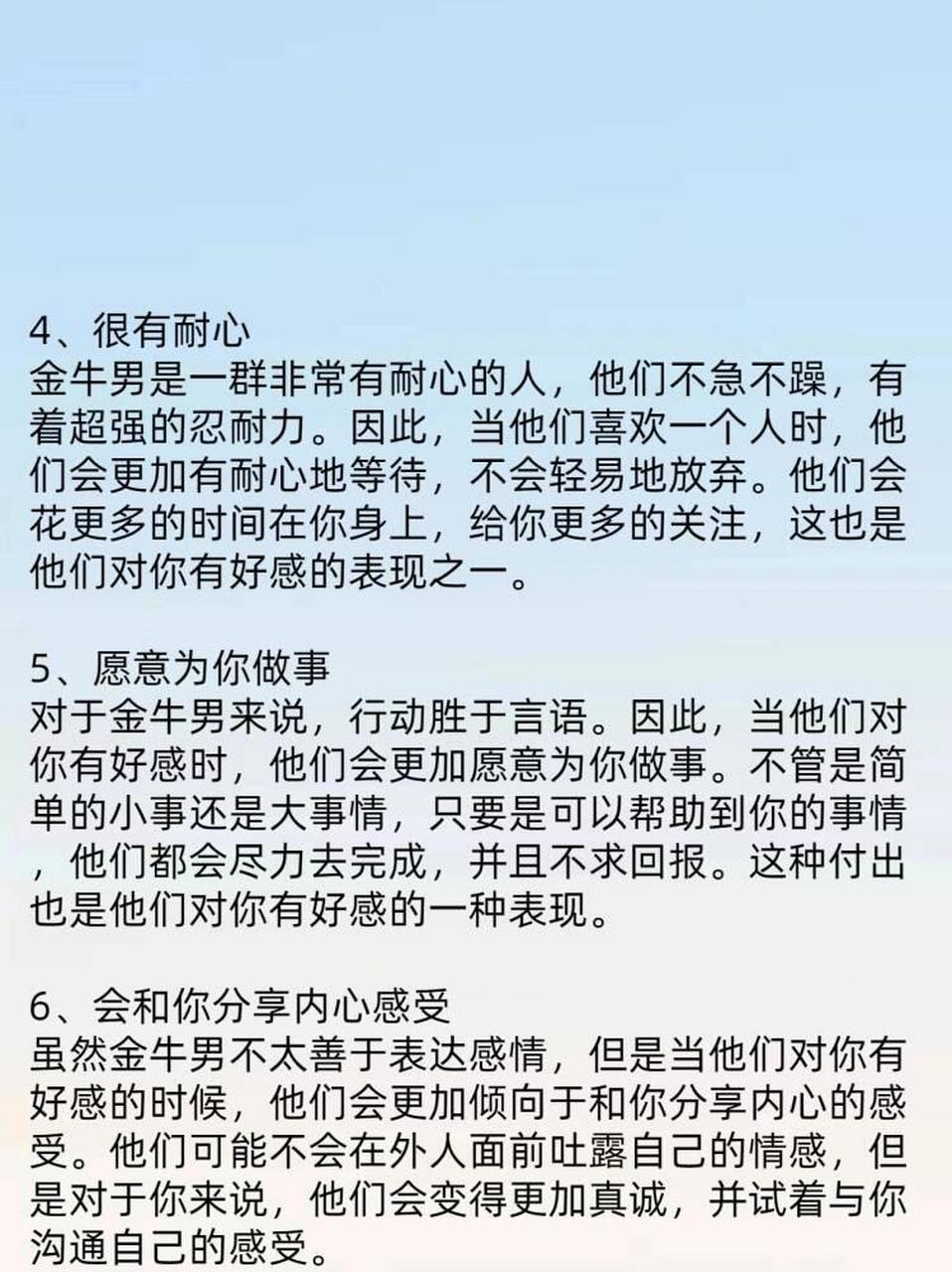 4、很有耐心
金牛男是一群非常有耐心的人，他们不急不躁，有着超强的忍耐力。因此，当他们喜欢一个人时，他们会更加有耐心地等待，不会轻易地放弃。他们会花更多的时间在你身上，给你更多的关注，这也是他们对你有好感的表现之一。

5、愿意为你做事
对于金牛男来说，行动胜于言语。因此，当他们对你有好感时，他们会更加愿意为你做事。不管是简单的小事还是大事情，只要是可以帮助到你的事情，他们都会尽力去完成，并且不求回报。这种付出也是他们对你有好感的一种表现。

6、会和你分享内心感受
虽然金牛男不太善于表达感情，但是当他们对你有好感的时候，他们会更加倾向于和你分享内心的感受。他们可能不会在外人面前吐露自己的情感，但是对于你来说，他们会变得更加真诚，并试着与你沟通自己的感受。